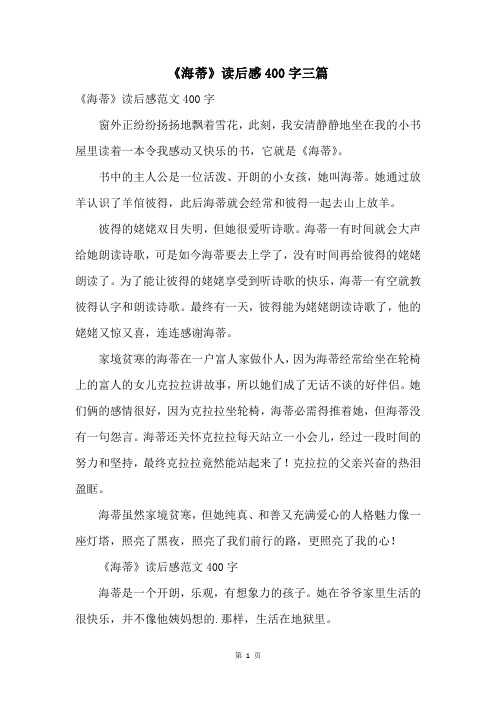 《海蒂》读后感400字三篇

《海蒂》读后感范文400字

窗外正纷纷扬扬地飘着雪花，此刻，我安清静静地坐在我的小书屋里读着一本令我感动又快乐的书，它就是《海蒂》。

书中的主人公是一位活泼、开朗的小女孩，她叫海蒂。她通过放羊认识了羊倌彼得，此后海蒂就会经常和彼得一起去山上放羊。

彼得的姥姥双目失明，但她很爱听诗歌。海蒂一有时间就会大声给她朗读诗歌，可是如今海蒂要去上学了，没有时间再给彼得的姥姥朗读了。为了能让彼得的姥姥享受到听诗歌的快乐，海蒂一有空就教彼得认字和朗读诗歌。最终有一天，彼得能为姥姥朗读诗歌了，他的姥姥又惊又喜，连连感谢海蒂。

家境贫寒的海蒂在一户富人家做仆人，因为海蒂经常给坐在轮椅上的富人的女儿克拉拉讲故事，所以她们成了无话不谈的好伴侣。她们俩的感情很好，因为克拉拉坐轮椅，海蒂必需得推着她，但海蒂没有一句怨言。海蒂还关怀克拉拉每天站立一小会儿，经过一段时间的努力和坚持，最终克拉拉竟然能站起来了！克拉拉的父亲兴奋的热泪盈眶。

海蒂虽然家境贫寒，但她纯真、和善又充满爱心的人格魅力像一座灯塔，照亮了黑夜，照亮了我们前行的路，更照亮了我的心！

《海蒂》读后感范文400字

海蒂是一个开朗，乐观，有想象力的孩子。她在爷爷家里生活的很快乐，并不像他姨妈想的.那样，生活在地狱里。

第 1 页